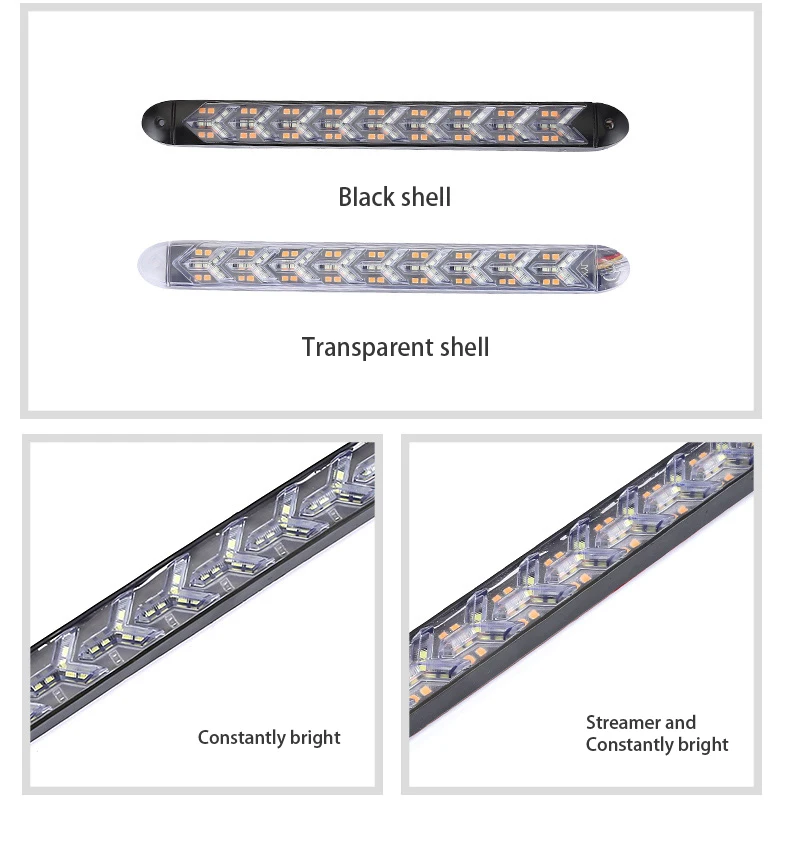 Black shell

Transparent shell

Constantly bright

Streamer and
Constantly bright